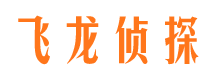 飞龙侦探